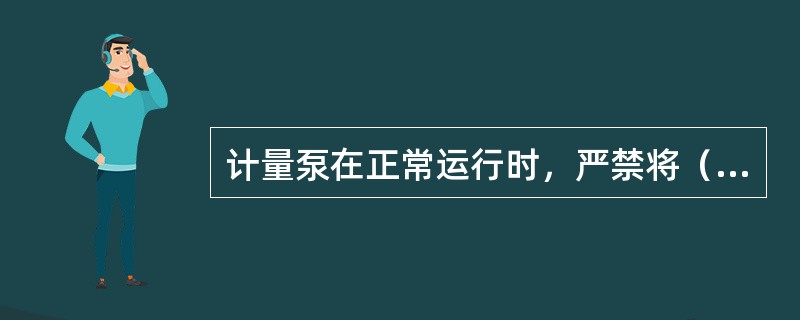 计量泵在正常运行时，严禁将（...